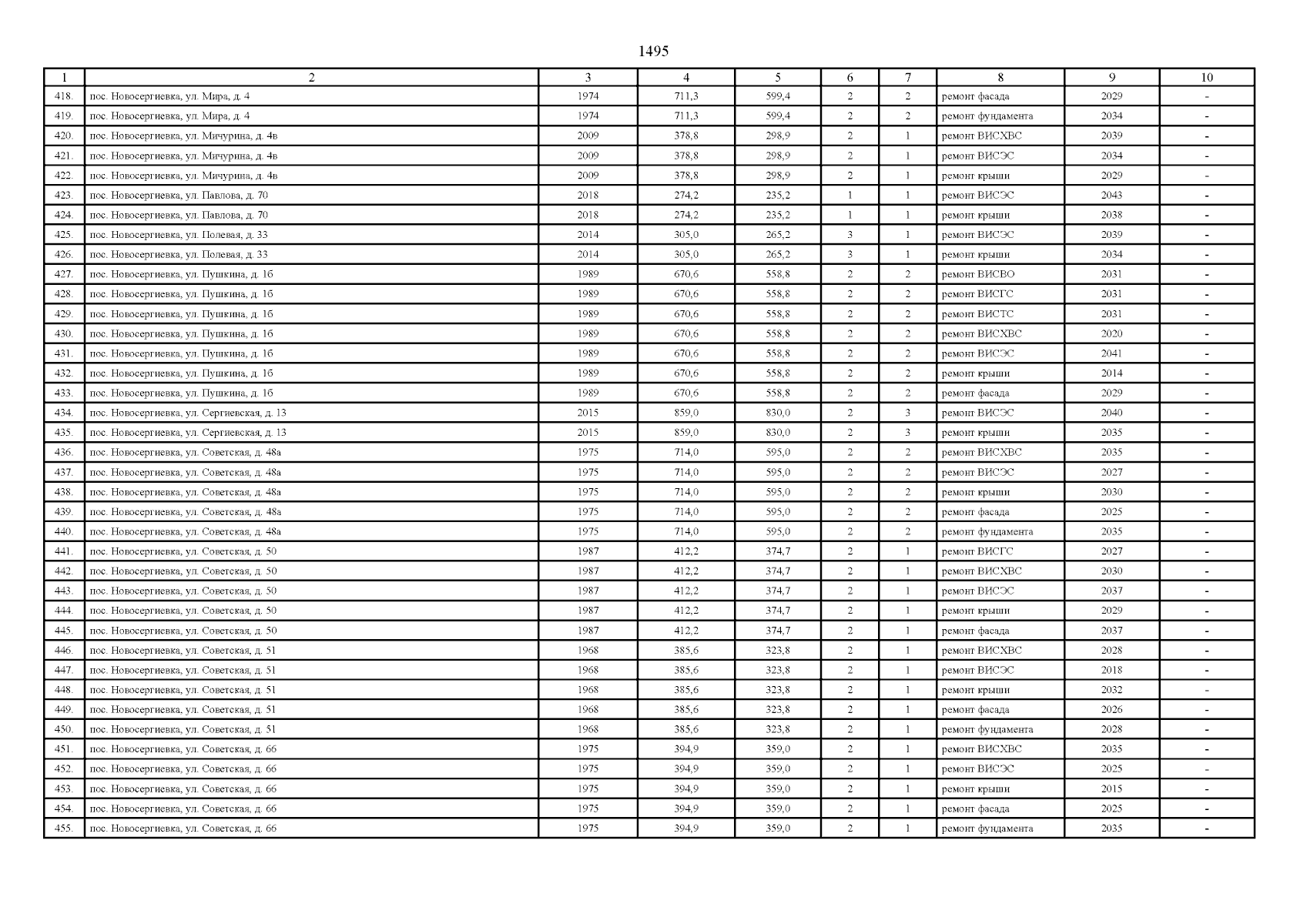 1495

| 1 | 2 | 3 | 4 | 5 | 6 | 7 | 8 | 9 | 10 |
|---|---|---|---|---|---|---|---|---|---|
| 418. | пос. Новосергиевка, ул. Мира, д. 4 | 1974 | 711,3 | 599,4 | 2 | 2 | ремонт фасада | 2029 | - |
| 419. | пос. Новосергиевка, ул. Мира, д. 4 | 1974 | 711,3 | 599,4 | 2 | 2 | ремонт фундамента | 2034 | - |
| 420. | пос. Новосергиевка, ул. Мичурина, д. 4в | 2009 | 378,8 | 298,9 | 2 | 1 | ремонт ВИСХВС | 2039 | - |
| 421. | пос. Новосергиевка, ул. Мичурина, д. 4в | 2009 | 378,8 | 298,9 | 2 | 1 | ремонт ВИСЭС | 2034 | - |
| 422. | пос. Новосергиевка, ул. Мичурина, д. 4в | 2009 | 378,8 | 298,9 | 2 | 1 | ремонт крыши | 2029 | - |
| 423. | пос. Новосергиевка, ул. Павлова, д. 70 | 2018 | 274,2 | 235,2 | 1 | 1 | ремонт ВИСЭС | 2043 | - |
| 424. | пос. Новосергиевка, ул. Павлова, д. 70 | 2018 | 274,2 | 235,2 | 1 | 1 | ремонт крыши | 2038 | - |
| 425. | пос. Новосергиевка, ул. Полевая, д. 33 | 2014 | 305,0 | 265,2 | 3 | 1 | ремонт ВИСЭС | 2039 | - |
| 426. | пос. Новосергиевка, ул. Полевая, д. 33 | 2014 | 305,0 | 265,2 | 3 | 1 | ремонт крыши | 2034 | - |
| 427. | пос. Новосергиевка, ул. Пушкина, д. 1б | 1989 | 670,6 | 558,8 | 2 | 2 | ремонт ВИСВО | 2031 | - |
| 428. | пос. Новосергиевка, ул. Пушкина, д. 1б | 1989 | 670,6 | 558,8 | 2 | 2 | ремонт ВИСГС | 2031 | - |
| 429. | пос. Новосергиевка, ул. Пушкина, д. 1б | 1989 | 670,6 | 558,8 | 2 | 2 | ремонт ВИСТС | 2031 | - |
| 430. | пос. Новосергиевка, ул. Пушкина, д. 1б | 1989 | 670,6 | 558,8 | 2 | 2 | ремонт ВИСХВС | 2020 | - |
| 431. | пос. Новосергиевка, ул. Пушкина, д. 1б | 1989 | 670,6 | 558,8 | 2 | 2 | ремонт ВИСЭС | 2041 | - |
| 432. | пос. Новосергиевка, ул. Пушкина, д. 1б | 1989 | 670,6 | 558,8 | 2 | 2 | ремонт крыши | 2014 | - |
| 433. | пос. Новосергиевка, ул. Пушкина, д. 1б | 1989 | 670,6 | 558,8 | 2 | 2 | ремонт фасада | 2029 | - |
| 434. | пос. Новосергиевка, ул. Сергиевская, д. 13 | 2015 | 859,0 | 830,0 | 2 | 3 | ремонт ВИСЭС | 2040 | - |
| 435. | пос. Новосергиевка, ул. Сергиевская, д. 13 | 2015 | 859,0 | 830,0 | 2 | 3 | ремонт крыши | 2035 | - |
| 436. | пос. Новосергиевка, ул. Советская, д. 48а | 1975 | 714,0 | 595,0 | 2 | 2 | ремонт ВИСХВС | 2035 | - |
| 437. | пос. Новосергиевка, ул. Советская, д. 48а | 1975 | 714,0 | 595,0 | 2 | 2 | ремонт ВИСЭС | 2027 | - |
| 438. | пос. Новосергиевка, ул. Советская, д. 48а | 1975 | 714,0 | 595,0 | 2 | 2 | ремонт крыши | 2030 | - |
| 439. | пос. Новосергиевка, ул. Советская, д. 48а | 1975 | 714,0 | 595,0 | 2 | 2 | ремонт фасада | 2025 | - |
| 440. | пос. Новосергиевка, ул. Советская, д. 48а | 1975 | 714,0 | 595,0 | 2 | 2 | ремонт фундамента | 2035 | - |
| 441. | пос. Новосергиевка, ул. Советская, д. 50 | 1987 | 412,2 | 374,7 | 2 | 1 | ремонт ВИСГС | 2027 | - |
| 442. | пос. Новосергиевка, ул. Советская, д. 50 | 1987 | 412,2 | 374,7 | 2 | 1 | ремонт ВИСХВС | 2030 | - |
| 443. | пос. Новосергиевка, ул. Советская, д. 50 | 1987 | 412,2 | 374,7 | 2 | 1 | ремонт ВИСЭС | 2037 | - |
| 444. | пос. Новосергиевка, ул. Советская, д. 50 | 1987 | 412,2 | 374,7 | 2 | 1 | ремонт крыши | 2029 | - |
| 445. | пос. Новосергиевка, ул. Советская, д. 50 | 1987 | 412,2 | 374,7 | 2 | 1 | ремонт фасада | 2037 | - |
| 446. | пос. Новосергиевка, ул. Советская, д. 51 | 1968 | 385,6 | 323,8 | 2 | 1 | ремонт ВИСХВС | 2028 | - |
| 447. | пос. Новосергиевка, ул. Советская, д. 51 | 1968 | 385,6 | 323,8 | 2 | 1 | ремонт ВИСЭС | 2018 | - |
| 448. | пос. Новосергиевка, ул. Советская, д. 51 | 1968 | 385,6 | 323,8 | 2 | 1 | ремонт крыши | 2032 | - |
| 449. | пос. Новосергиевка, ул. Советская, д. 51 | 1968 | 385,6 | 323,8 | 2 | 1 | ремонт фасада | 2026 | - |
| 450. | пос. Новосергиевка, ул. Советская, д. 51 | 1968 | 385,6 | 323,8 | 2 | 1 | ремонт фундамента | 2028 | - |
| 451. | пос. Новосергиевка, ул. Советская, д. 66 | 1975 | 394,9 | 359,0 | 2 | 1 | ремонт ВИСХВС | 2035 | - |
| 452. | пос. Новосергиевка, ул. Советская, д. 66 | 1975 | 394,9 | 359,0 | 2 | 1 | ремонт ВИСЭС | 2025 | - |
| 453. | пос. Новосергиевка, ул. Советская, д. 66 | 1975 | 394,9 | 359,0 | 2 | 1 | ремонт крыши | 2015 | - |
| 454. | пос. Новосергиевка, ул. Советская, д. 66 | 1975 | 394,9 | 359,0 | 2 | 1 | ремонт фасада | 2025 | - |
| 455. | пос. Новосергиевка, ул. Советская, д. 66 | 1975 | 394,9 | 359,0 | 2 | 1 | ремонт фундамента | 2035 | - |